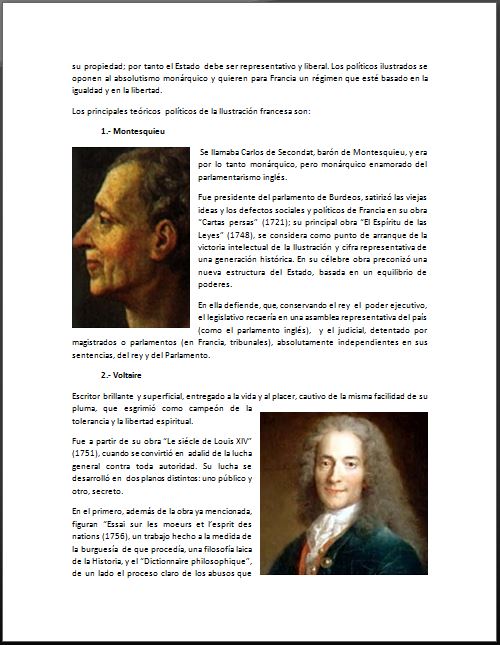 su propiedad; por tanto el Estado debe ser representativo y liberal. Los políticos ilustrados se oponen al absolutismo monárquico y quieren para Francia un régimen que esté basado en la igualdad y en la libertad.

Los principales teóricos políticos de la Ilustración francesa son:

1.- Montesquieu

Se llamaba Carlos de Secondat, barón de Montesquieu, y era por lo tanto monárquico, pero monárquico enamorado del parlamentarismo inglés.

Fue presidente del parlamento de Burdeos, satirizó las viejas ideas y los defectos sociales y políticos de Francia en su obra "Cartas persas" (1721); su principal obra "El Espíritu de las Leyes" (1748), se considera como punto de arranque de la victoria intelectual de la Ilustración y cifra representativa de una generación histórica. En su célebre obra preconizó una nueva estructura del Estado, basada en un equilibrio de poderes.

En ella defiende, que, conservando el rey el poder ejecutivo, el legislativo recaería en una asamblea representativa del país (como el parlamento inglés), y el judicial, detentado por magistrados o parlamentos (en Francia, tribunales), absolutamente independientes en sus sentencias, del rey y del Parlamento.

2.- Voltaire

Escritor brillante y superficial, entregado a la vida y al placer, cautivo de la misma facilidad de su pluma, que esgrimió como campeón de la tolerancia y la libertad espiritual.

Fue a partir de su obra "Le siécle de Louis XIV" (1751), cuando se convirtió en adalid de la lucha general contra toda autoridad. Su lucha se desarrolló en dos planos distintos: uno público y otro, secreto.

En el primero, además de la obra ya mencionada, figuran "Essai sur les moeurs et l'esprit des nations (1756), un trabajo hecho a la medida de la burguesía de que procedía, una filosofía laica de la Historia, y el "Dictionnaire philosophique", de un lado el proceso claro de los abusos que